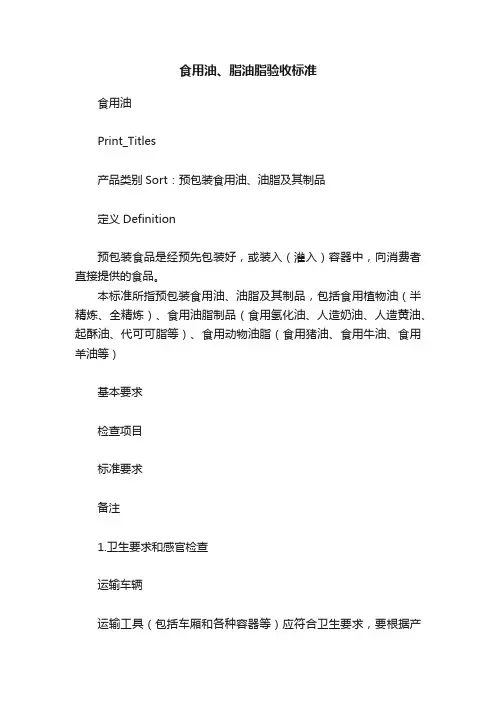 食用油、脂油脂验收标准

食用油

Print_Titles

产品类别 Sort：预包装食用油、油脂及其制品

定义 Definition

预包装食品是经预先包装好，或装入（灌入）容器中，向消费者直接提供的食品。
本标准所指预包装食用油、油脂及其制品，包括食用植物油（半精炼、全精炼）、食用油脂制品（食用氢化油、人造奶油、人造黄油、起酥油、代可可脂等）、食用动物油脂（食用猪油、食用牛油、食用羊油等）

基本要求

检查项目

标准要求

备注

1.卫生要求和感官检查

运输车辆

运输工具（包括车厢和各种容器等）应符合卫生要求，要根据产